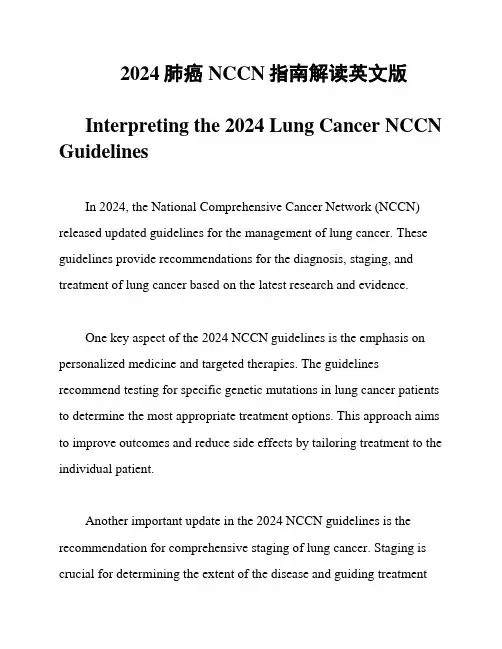 2024 肺癌 NCCN 指南解读英文版

Interpreting the 2024 Lung Cancer NCCN Guidelines

In 2024, the National Comprehensive Cancer Network (NCCN) released updated guidelines for the management of lung cancer. These guidelines provide recommendations for the diagnosis, staging, and treatment of lung cancer based on the latest research and evidence.

One key aspect of the 2024 NCCN guidelines is the emphasis on personalized medicine and targeted therapies. The guidelines recommend testing for specific genetic mutations in lung cancer patients to determine the most appropriate treatment options. This approach aims to improve outcomes and reduce side effects by tailoring treatment to the individual patient.

Another important update in the 2024 NCCN guidelines is the recommendation for comprehensive staging of lung cancer. Staging is crucial for determining the extent of the disease and guiding treatment